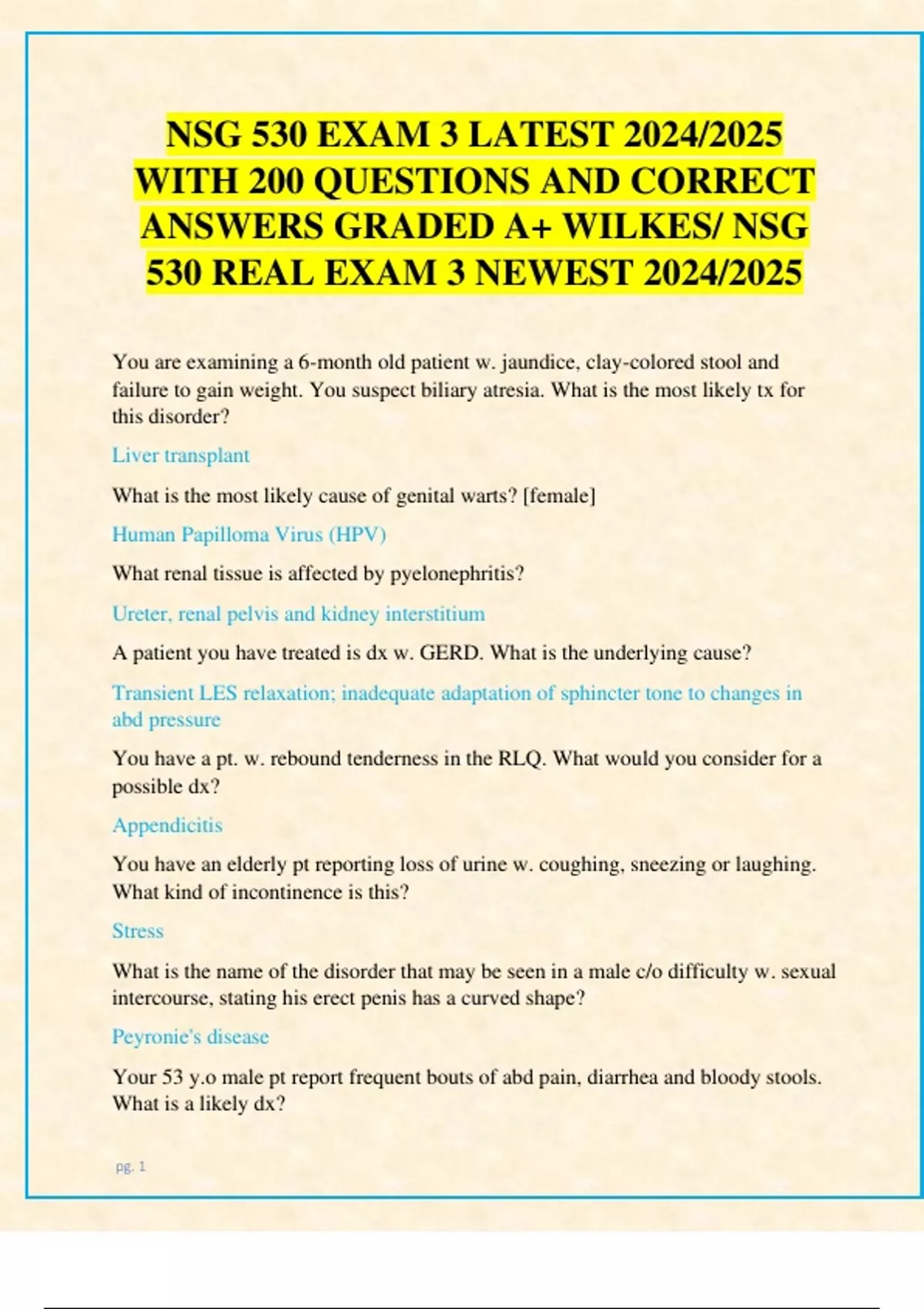 NSG 530 EXAM 3 LATEST 2024/2025 WITH 200 QUESTIONS AND CORRECT ANSWERS GRADED A+ WILKES/ NSG 530 REAL EXAM 3 NEWEST 2024/2025

You are examining a 6-month old patient w. jaundice, clay-colored stool and failure to gain weight. You suspect biliary atresia. What is the most likely tx for this disorder?

Liver transplant

What is the most likely cause of genital warts? [female]

Human Papilloma Virus (HPV)

What renal tissue is affected by pyelonephritis?

Ureter, renal pelvis and kidney interstitium

A patient you have treated is dx w. GERD. What is the underlying cause?

Transient LES relaxation; inadequate adaptation of sphincter tone to changes in abd pressure

You have a pt. w. rebound tenderness in the RLQ. What would you consider for a possible dx?

Appendicitis

You have an elderly pt reporting loss of urine w. coughing, sneezing or laughing. What kind of incontinence is this?

Stress

What is the name of the disorder that may be seen in a male c/o difficulty w. sexual intercourse, stating his erect penis has a curved shape?

Peyronie's disease

Your 53 y.o male pt report frequent bouts of abd pain, diarrhea and bloody stools. What is a likely dx?

pg. 1